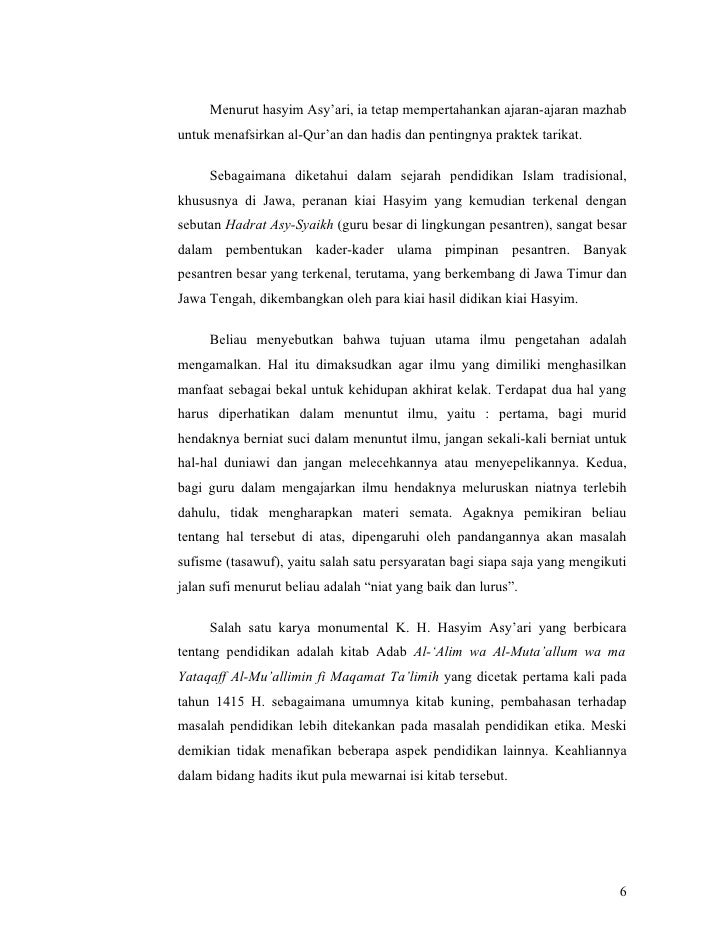 Menurut hasyim Asy'ari, ia tetap mempertahankan ajaran-ajaran mazhab untuk menafsirkan al-Qur'an dan hadis dan pentingnya praktek tarikat.

Sebagaimana diketahui dalam sejarah pendidikan Islam tradisional, khususnya di Jawa, peranan kiai Hasyim yang kemudian terkenal dengan sebutan Hadrat Asy-Syaikh (guru besar di lingkungan pesantren), sangat besar dalam pembentukan kader-kader ulama pimpinan pesantren. Banyak pesantren besar yang terkenal, terutama, yang berkembang di Jawa Timur dan Jawa Tengah, dikembangkan oleh para kiai hasil didikan kiai Hasyim.

Beliau menyebutkan bahwa tujuan utama ilmu pengetahan adalah mengamalkan. Hal itu dimaksudkan agar ilmu yang dimiliki menghasilkan manfaat sebagai bekal untuk kehidupan akhirat kelak. Terdapat dua hal yang harus diperhatikan dalam menuntut ilmu, yaitu : pertama, bagi murid hendaknya berniat suci dalam menuntut ilmu, jangan sekali-kali berniat untuk hal-hal duniawi dan jangan melecehkannya atau menyepelikannya. Kedua, bagi guru dalam mengajarkan ilmu hendaknya meluruskan niatnya terlebih dahulu, tidak mengharapkan materi semata. Agaknya pemikiran beliau tentang hal tersebut di atas, dipengaruhi oleh pandangannya akan masalah sufisme (tasawuf), yaitu salah satu persyaratan bagi siapa saja yang mengikuti jalan sufi menurut beliau adalah "niat yang baik dan lurus".

Salah satu karya monumental K. H. Hasyim Asy'ari yang berbicara tentang pendidikan adalah kitab Adab Al-'Alim wa Al-Muta'allum wa ma Yataqaff Al-Mu'allimin fi Maqamat Ta'limih yang dicetak pertama kali pada tahun 1415 H. sebagaimana umumnya kitab kuning, pembahasan terhadap masalah pendidikan lebih ditekankan pada masalah pendidikan etika. Meski demikian tidak menafikan beberapa aspek pendidikan lainnya. Keahliannya dalam bidang hadits ikut pula mewarnai isi kitab tersebut.

6